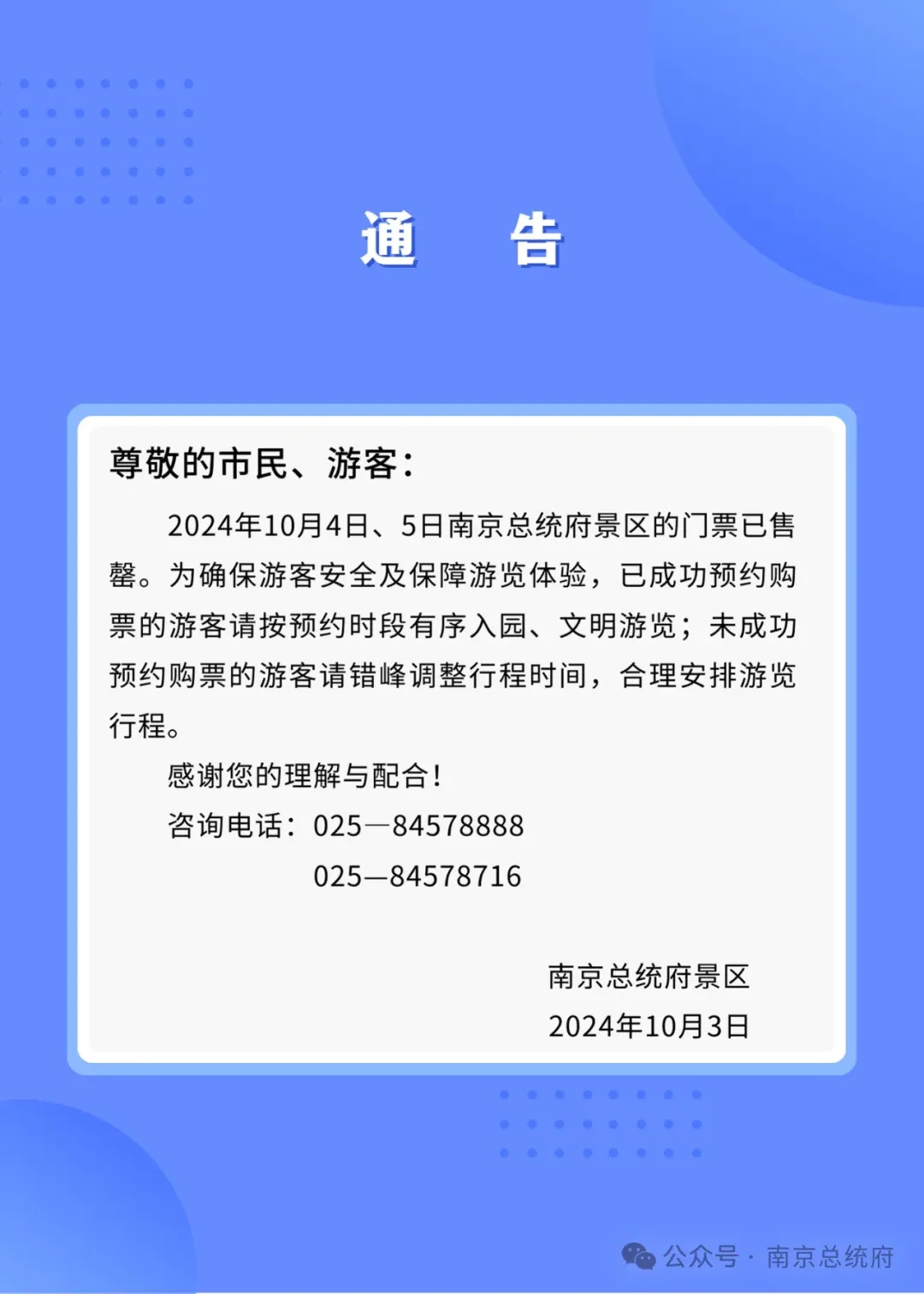 通　告

尊敬的市民、游客：

2024年10月4日、5日南京总统府景区的门票已售罄。为确保游客安全及保障游览体验，已成功预约购票的游客请按预约时段有序入园、文明游览；未成功预约购票的游客请错峰调整行程时间，合理安排游览行程。

感谢您的理解与配合！

咨询电话：025—84578888

025—84578716

南京总统府景区

2024年10月3日

公众号 · 南京总统府